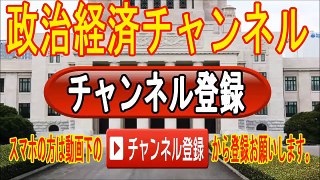 政治経済チャンネル

チャンネル登録

スマホの方は動画下の チャンネル登録 から登録お願いします。